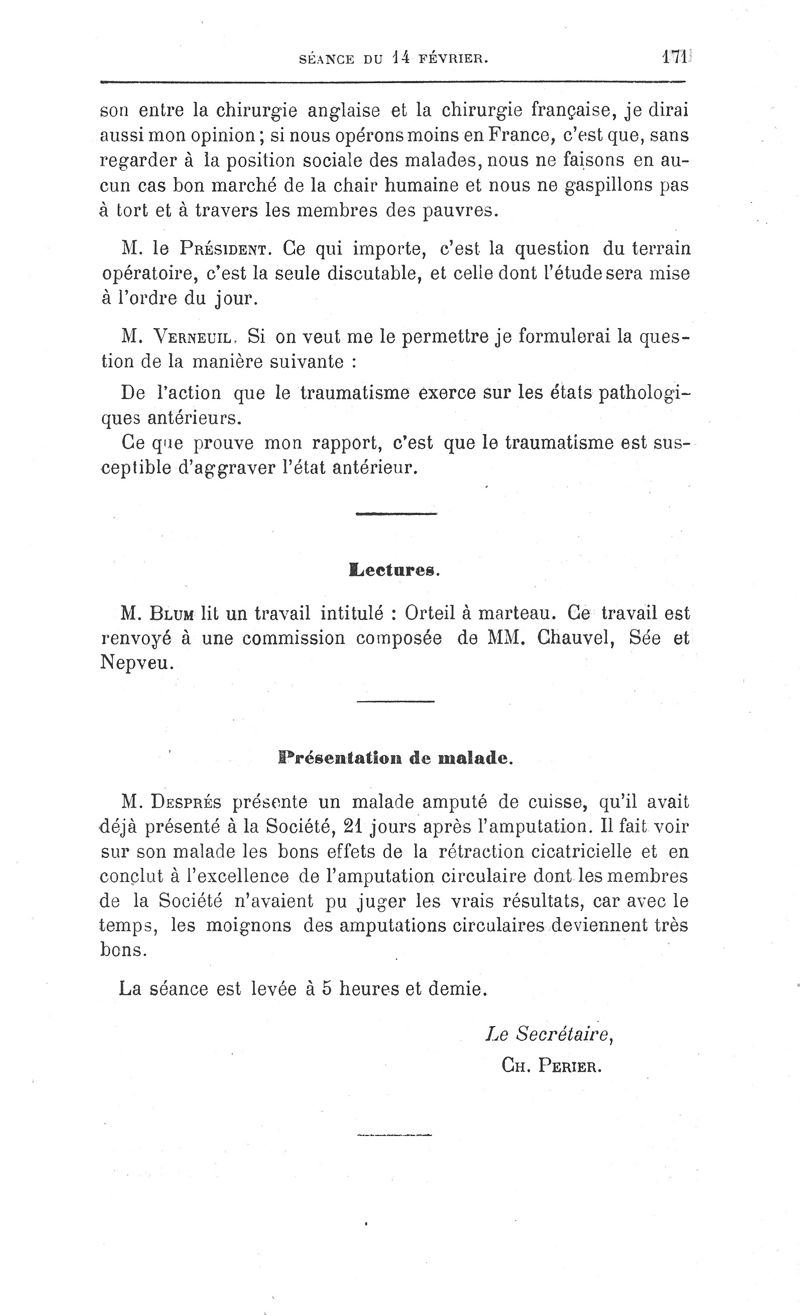 SÉANCE DU 14 FÉVRIER. 171

son entre la chirurgie anglaise et la chirurgie française, je dirai aussi mon opinion ; si nous opérons moins en France, c'est que, sans regarder à la position sociale des malades, nous ne faisons en aucun cas bon marché de la chair humaine et nous ne gaspillons pas à tort et à travers les membres des pauvres.

M. le Président. Ce qui importe, c'est la question du terrain opératoire, c'est la seule discutable, et celle dont l'étude sera mise à l'ordre du jour.

M. Verneuil. Si on veut me le permettre je formulerai la question de la manière suivante :

De l'action que le traumatisme exerce sur les états pathologiques antérieurs.

Ce que prouve mon rapport, c'est que le traumatisme est susceptible d'aggraver l'état antérieur.

Lectures.

M. Blum lit un travail intitulé : Orteil à marteau. Ce travail est renvoyé à une commission composée de MM. Chauvel, Sée et Nepveu.

Présentation de malade.

M. Després présente un malade amputé de cuisse, qu'il avait déjà présenté à la Société, 21 jours après l'amputation. Il fait voir sur son malade les bons effets de la rétraction cicatricielle et en conclut à l'excellence de l'amputation circulaire dont les membres de la Société n'avaient pu juger les vrais résultats, car avec le temps, les moignons des amputations circulaires deviennent très bons.

La séance est levée à 5 heures et demie.

Le Secrétaire,
Ch. Perier.